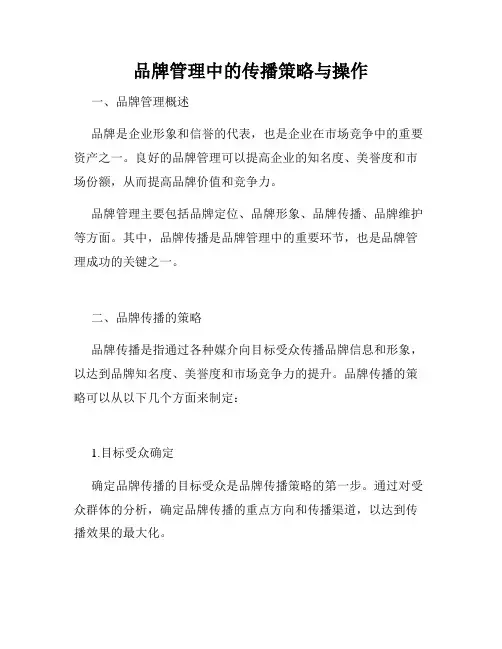 品牌管理中的传播策略与操作

一、品牌管理概述

品牌是企业形象和信誉的代表，也是企业在市场竞争中的重要资产之一。良好的品牌管理可以提高企业的知名度、美誉度和市场份额，从而提高品牌价值和竞争力。

品牌管理主要包括品牌定位、品牌形象、品牌传播、品牌维护等方面。其中，品牌传播是品牌管理中的重要环节，也是品牌管理成功的关键之一。

二、品牌传播的策略

品牌传播是指通过各种媒介向目标受众传播品牌信息和形象，以达到品牌知名度、美誉度和市场竞争力的提升。品牌传播的策略可以从以下几个方面来制定：

1.目标受众确定

确定品牌传播的目标受众是品牌传播策略的第一步。通过对受众群体的分析，确定品牌传播的重点方向和传播渠道，以达到传播效果的最大化。